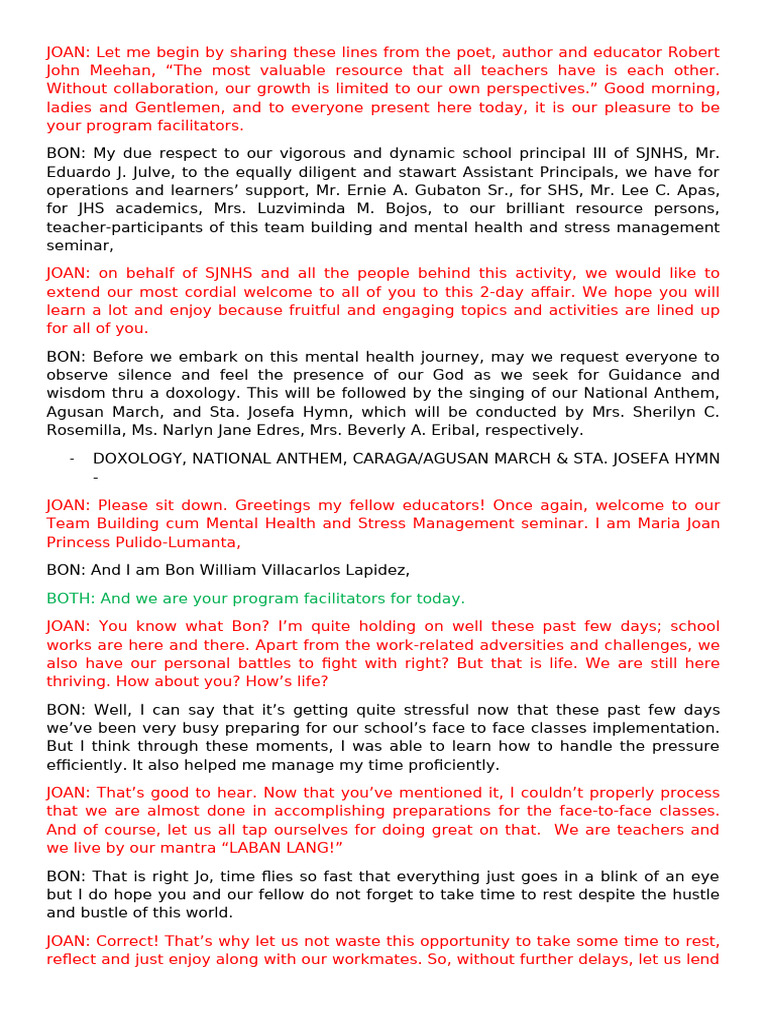 JOAN: Let me begin by sharing these lines from the poet, author and educator Robert John Meehan, “The most valuable resource that all teachers have is each other. Without collaboration, our growth is limited to our own perspectives.” Good morning, ladies and Gentlemen, and to everyone present here today, it is our pleasure to be your program facilitators.

BON: My due respect to our vigorous and dynamic school principal III of SJNHS, Mr. Eduardo J. Julve, to the equally diligent and stawart Assistant Principals, we have for operations and learners’ support, Mr. Ernie A. Gubaton Sr., for SHS, Mr. Lee C. Apas, for JHS academics, Mrs. Luzviminda M. Bojos, to our brilliant resource persons, teacher-participants of this team building and mental health and stress management seminar,

JOAN: on behalf of SJNHS and all the people behind this activity, we would like to extend our most cordial welcome to all of you to this 2-day affair. We hope you will learn a lot and enjoy because fruitful and engaging topics and activities are lined up for all of you.

BON: Before we embark on this mental health journey, may we request everyone to observe silence and feel the presence of our God as we seek for Guidance and wisdom thru a doxology. This will be followed by the singing of our National Anthem, Agusan March, and Sta. Josefa Hymn, which will be conducted by Mrs. Sherilyn C. Rosemilla, Ms. Narlyn Jane Edres, Mrs. Beverly A. Eribal, respectively.

- DOXOLOGY, NATIONAL ANTHEM, CARAGA/AGUSAN MARCH & STA. JOSEFA HYMN -

JOAN: Please sit down. Greetings my fellow educators! Once again, welcome to our Team Building cum Mental Health and Stress Management seminar. I am Maria Joan Princess Pulido-Lumanta,

BON: And I am Bon William Villacarlos Lapidez,

BOTH: And we are your program facilitators for today.

JOAN: You know what Bon? I’m quite holding on well these past few days; school works are here and there. Apart from the work-related adversities and challenges, we also have our personal battles to fight with right? But that is life. We are still here thriving. How about you? How’s life?

BON: Well, I can say that it’s getting quite stressful now that these past few days we’ve been very busy preparing for our school’s face to face classes implementation. But I think through these moments, I was able to learn how to handle the pressure efficiently. It also helped me manage my time proficiently.

JOAN: That’s good to hear. Now that you’ve mentioned it, I couldn’t properly process that we are almost done in accomplishing preparations for the face-to-face classes. And of course, let us all tap ourselves for doing great on that. We are teachers and we live by our mantra “LABAN LANG!”

BON: That is right Jo, time flies so fast that everything just goes in a blink of an eye but I do hope you and our fellow do not forget to take time to rest despite the hustle and bustle of this world.

JOAN: Correct! That’s why let us not waste this opportunity to take some time to rest, reflect and just enjoy along with our workmates. So, without further delays, let us lend